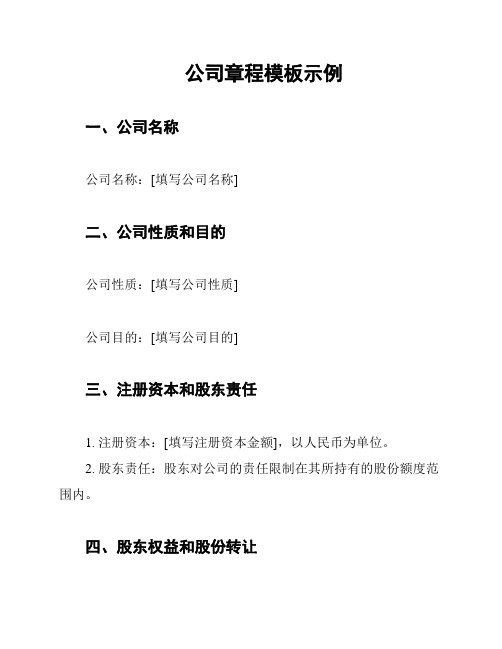 公司章程模板示例

一、公司名称

公司名称：[填写公司名称]

二、公司性质和目的

公司性质：[填写公司性质]

公司目的：[填写公司目的]

三、注册资本和股东责任

1. 注册资本：[填写注册资本金额]，以人民币为单位。

2. 股东责任：股东对公司的责任限制在其所持有的股份额度范围内。

四、股东权益和股份转让